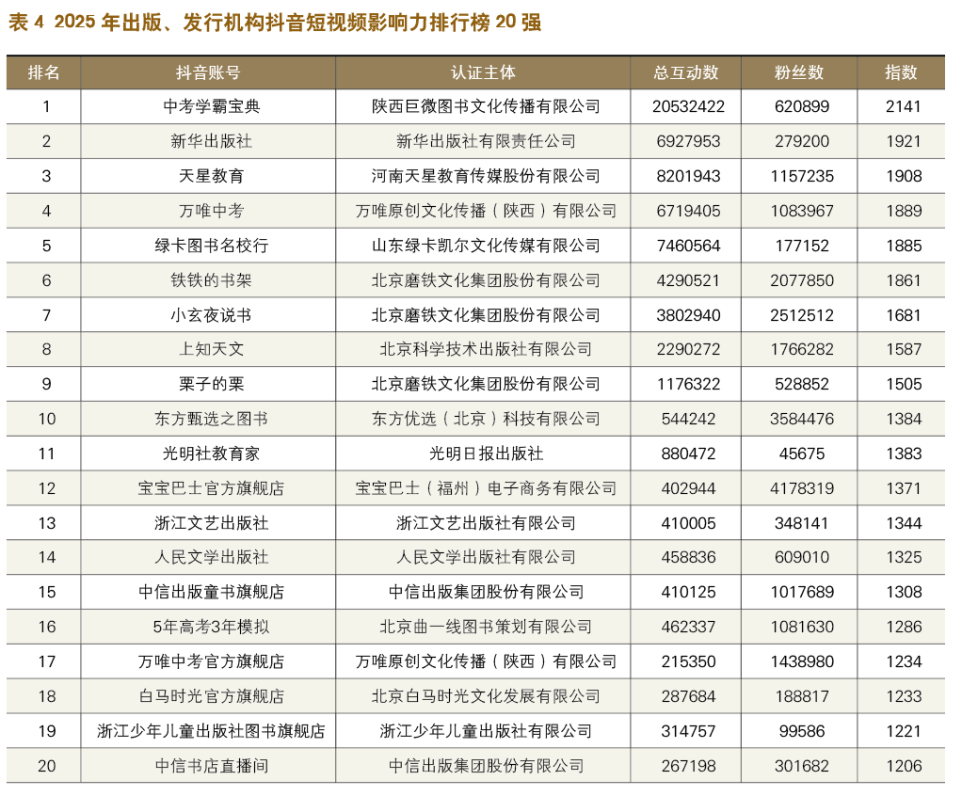 表 4 2025 年出版、发行机构抖音短视频影响力排行榜 20 强

| 排名 | 抖音账号 | 认证主体 | 总互动数 | 粉丝数 | 指数 |
|---|---|---|---|---|---|
| 1 | 中考学霸宝典 | 陕西巨微图书文化传播有限公司 | 20532422 | 620899 | 2141 |
| 2 | 新华出版社 | 新华出版社有限责任公司 | 6927953 | 279200 | 1921 |
| 3 | 天星教育 | 河南天星教育传媒股份有限公司 | 8201943 | 1157235 | 1908 |
| 4 | 万唯中考 | 万唯原创文化传播（陕西）有限公司 | 6719405 | 1083967 | 1889 |
| 5 | 绿卡图书名校行 | 山东绿卡凯尔文化传媒有限公司 | 7460564 | 177152 | 1885 |
| 6 | 铁铁的书架 | 北京磨铁文化集团股份有限公司 | 4290521 | 2077850 | 1861 |
| 7 | 小玄夜说书 | 北京磨铁文化集团股份有限公司 | 3802940 | 2512512 | 1681 |
| 8 | 上知天文 | 北京科学技术出版社有限公司 | 2290272 | 1766282 | 1587 |
| 9 | 栗子的栗 | 北京磨铁文化集团股份有限公司 | 1176322 | 528852 | 1505 |
| 10 | 东方甄选之图书 | 东方优选（北京）科技有限公司 | 544242 | 3584476 | 1384 |
| 11 | 光明社教育家 | 光明日报出版社 | 880472 | 45675 | 1383 |
| 12 | 宝宝巴士官方旗舰店 | 宝宝巴士（福州）电子商务有限公司 | 402944 | 4178319 | 1371 |
| 13 | 浙江文艺出版社 | 浙江文艺出版社有限公司 | 410005 | 348141 | 1344 |
| 14 | 人民文学出版社 | 人民文学出版社有限公司 | 458836 | 609010 | 1325 |
| 15 | 中信出版童书旗舰店 | 中信出版集团股份有限公司 | 410125 | 1017689 | 1308 |
| 16 | 5年高考3年模拟 | 北京曲一线图书策划有限公司 | 462337 | 1081630 | 1286 |
| 17 | 万唯中考官方旗舰店 | 万唯原创文化传播（陕西）有限公司 | 215350 | 1438980 | 1234 |
| 18 | 白马时光官方旗舰店 | 北京白马时光文化发展有限公司 | 287684 | 188817 | 1233 |
| 19 | 浙江少年儿童出版社图书旗舰店 | 浙江少年儿童出版社有限公司 | 314757 | 99586 | 1221 |
| 20 | 中信书店直播间 | 中信出版集团股份有限公司 | 267198 | 301682 | 1206 |